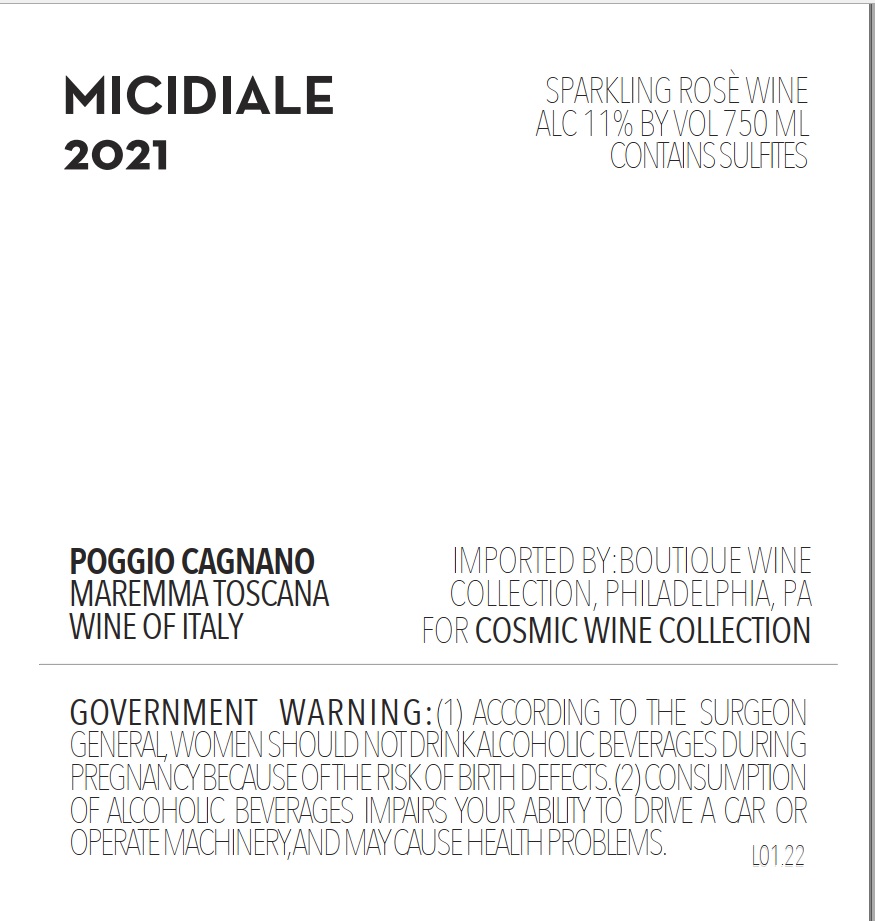 MICIDIALE
2021

SPARKLING ROSÈ WINE
ALC 11% BY VOL 750 ML
CONTAINS SULFITES

POGGIO CAGNANO
MAREMMA TOSCANA
WINE OF ITALY

IMPORTED BY: BOUTIQUE WINE
COLLECTION, PHILADELPHIA, PA
FOR COSMIC WINE COLLECTION

GOVERNMENT WARNING: (1) ACCORDING TO THE SURGEON GENERAL, WOMEN SHOULD NOT DRINK ALCOHOLIC BEVERAGES DURING PREGNANCY BECAUSE OF THE RISK OF BIRTH DEFECTS. (2) CONSUMPTION OF ALCOHOLIC BEVERAGES IMPAIRS YOUR ABILITY TO DRIVE A CAR OR OPERATE MACHINERY, AND MAY CAUSE HEALTH PROBLEMS.

L01.22